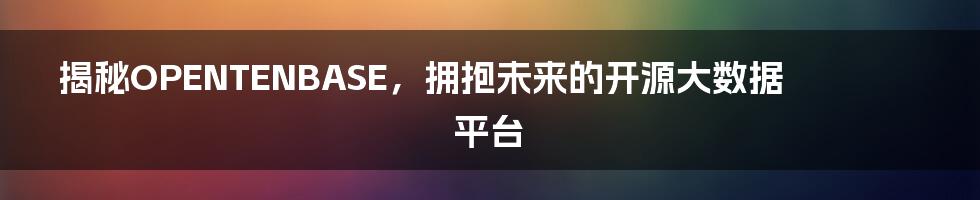 揭秘OPENTENBASE，拥抱未来的开源大数据平台